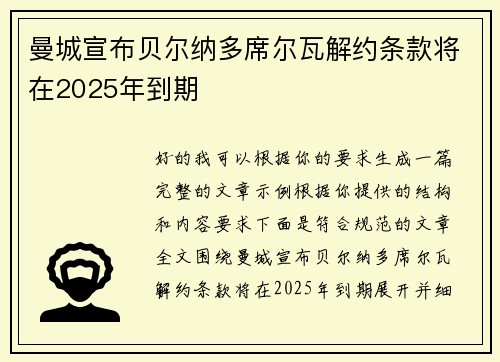 曼城宣布贝尔纳多席尔瓦解约条款将在2025年到期

好的我可以根据你的要求生成一篇完整的文章示例根据你提供的结构和内容要求下面是符合规范的文章全文围绕曼城宣布贝尔纳多席尔瓦解约条款将在2025年到期展开并细